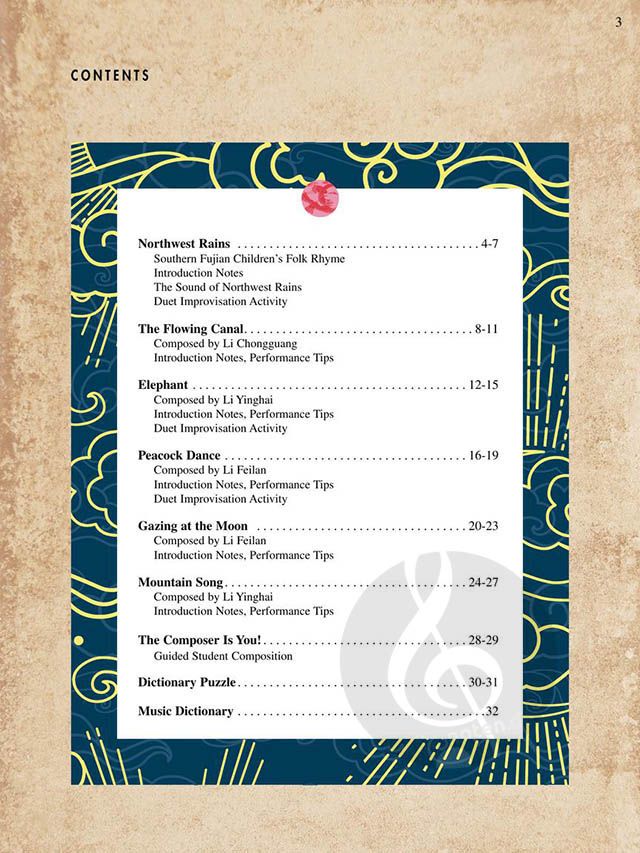 3

CONTENTS

Northwest Rains 4-7
Southern Fujian Children's Folk Rhyme
Introduction Notes
The Sound of Northwest Rains
Duet Improvisation Activity

The Flowing Canal 8-11
Composed by Li Chongguang
Introduction Notes, Performance Tips

Elephant 12-15
Composed by Li Yinghai
Introduction Notes, Performance Tips
Duet Improvisation Activity

Peacock Dance 16-19
Composed by Li Feilan
Introduction Notes, Performance Tips
Duet Improvisation Activity

Gazing at the Moon 20-23
Composed by Li Feilan
Introduction Notes, Performance Tips

Mountain Song 24-27
Composed by Li Yinghai
Introduction Notes, Performance Tips

The Composer Is You! 28-29
Guided Student Composition

Dictionary Puzzle 30-31

Music Dictionary 32